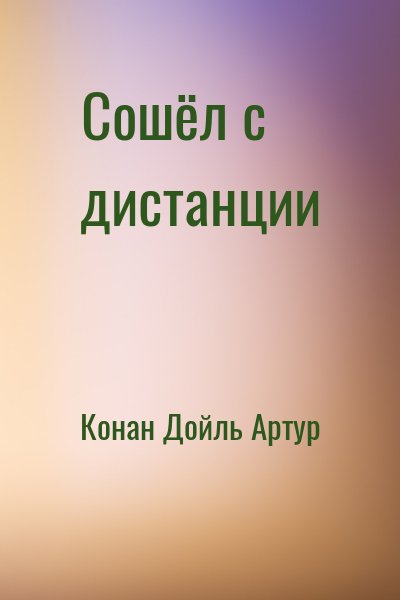 Сошёл с дистанции

Конан Дойль Артур